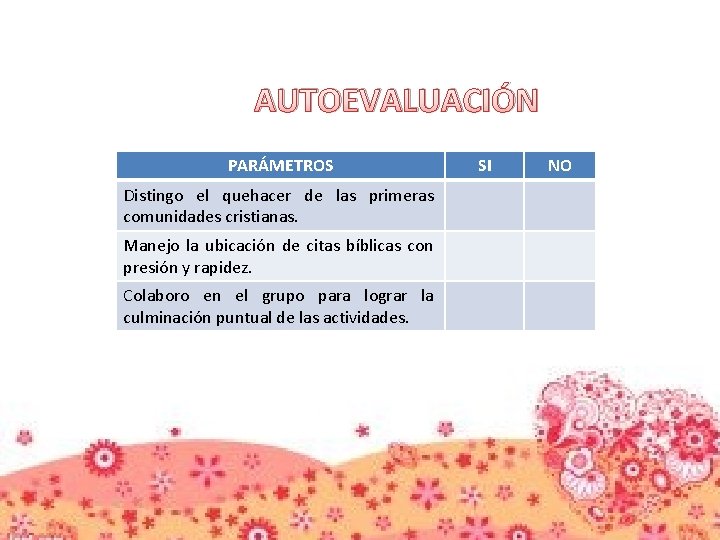 AUTOEVALUACIÓN

| PARÁMETROS | SI | NO |
|---|---|---|
| Distingo el quehacer de las primeras comunidades cristianas. | | |
| Manejo la ubicación de citas bíblicas con presión y rapidez. | | |
| Colaboro en el grupo para lograr la culminación puntual de las actividades. | | |